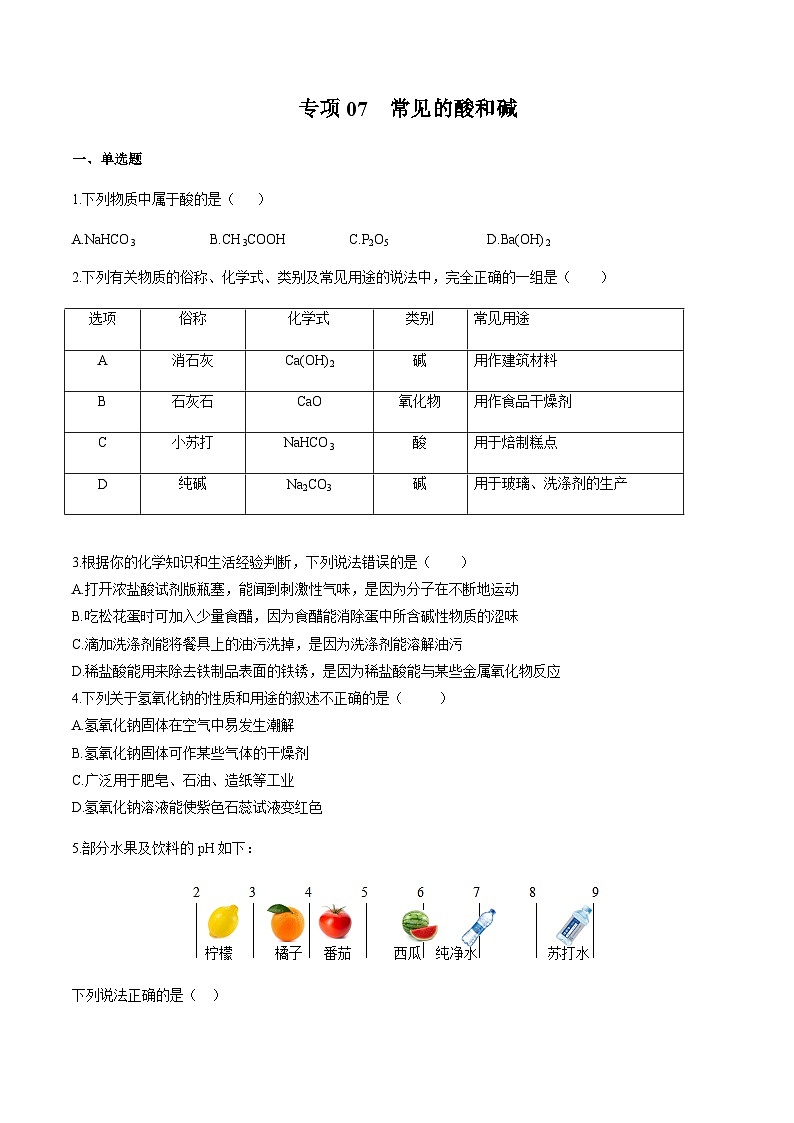 专项 07　常见的酸和碱

一、单选题

1.下列物质中属于酸的是（　　）

A.$NaHCO_3$　　B.$CH_3COOH$　　C.$P_2O_5$　　D.$Ba(OH)_2$

2.下列有关物质的俗称、化学式、类别及常见用途的说法中，完全正确的一组是（　　）

| 选项 | 俗称 | 化学式 | 类别 | 常见用途 |
|---|---|---|---|---|
| A | 消石灰 | $Ca(OH)_2$ | 碱 | 用作建筑材料 |
| B | 石灰石 | $CaO$ | 氧化物 | 用作食品干燥剂 |
| C | 小苏打 | $NaHCO_3$ | 酸 | 用于焙制糕点 |
| D | 纯碱 | $Na_2CO_3$ | 碱 | 用于玻璃、洗涤剂的生产 |

3.根据你的化学知识和生活经验判断，下列说法错误的是（　　）
A.打开浓盐酸试剂瓶瓶塞，能闻到刺激性气味，是因为分子在不断地运动
B.吃松花蛋时可加入少量食醋，因为食醋能消除蛋中所含碱性物质的涩味
C.滴加洗涤剂能将餐具上的油污洗掉，是因为洗涤剂能溶解油污
D.稀盐酸能用来除去铁制品表面的铁锈，是因为稀盐酸能与某些金属氧化物反应
4.下列关于氢氧化钠的性质和用途的叙述不正确的是（　　）
A.氢氧化钠固体在空气中易发生潮解
B.氢氧化钠固体可作某些气体的干燥剂
C.广泛用于肥皂、石油、造纸等工业
D.氢氧化钠溶液能使紫色石蕊试液变红色

5.部分水果及饮料的 pH 如下：

2　3　4　5　6　7　8　9
柠檬　橘子　番茄　西瓜　纯净水　苏打水

下列说法正确的是（　）